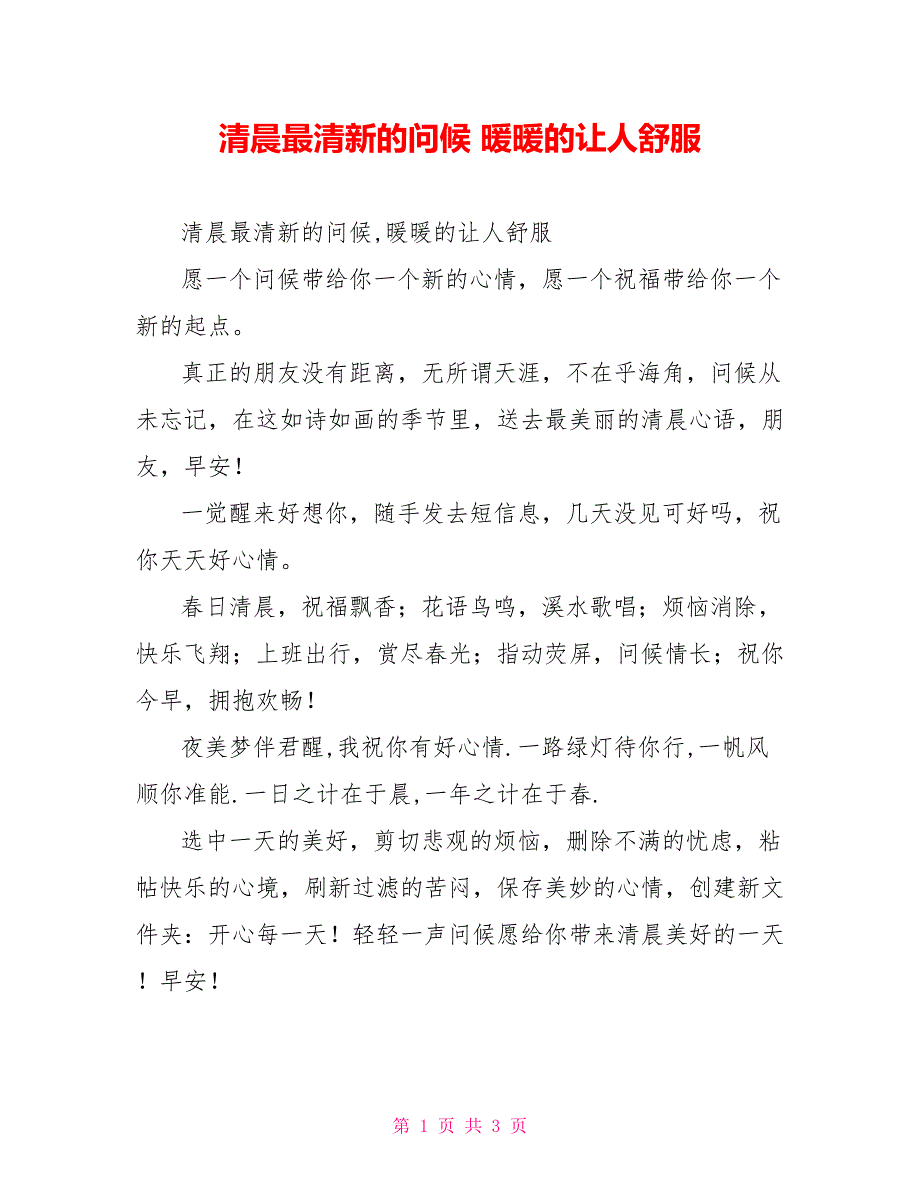 清晨最清新的问候 暖暖的让人舒服

清晨最清新的问候,暖暖的让人舒服

愿一个问候带给你一个新的心情，愿一个祝福带给你一个新的起点。

真正的朋友没有距离，无所谓天涯，不在乎海角，问候从未忘记，在这如诗如画的季节里，送去最美丽的清晨心语，朋友，早安！

一觉醒来好想你，随手发去短信息，几天没见可好吗，祝你天天好心情。

春日清晨，祝福飘香；花语鸟鸣，溪水歌唱；烦恼消除，快乐飞翔；上班出行，赏尽春光；指动荧屏，问候情长；祝你今早，拥抱欢畅！

夜美梦伴君醒,我祝你有好心情.一路绿灯待你行,一帆风顺你准能.一日之计在于晨,一年之计在于春.

选中一天的美好，剪切悲观的烦恼，删除不满的忧虑，粘帖快乐的心境，刷新过滤的苦闷，保存美妙的心情，创建新文件夹：开心每一天！轻轻一声问候愿给你带来清晨美好的一天！早安！

第 1 页 共 3 页